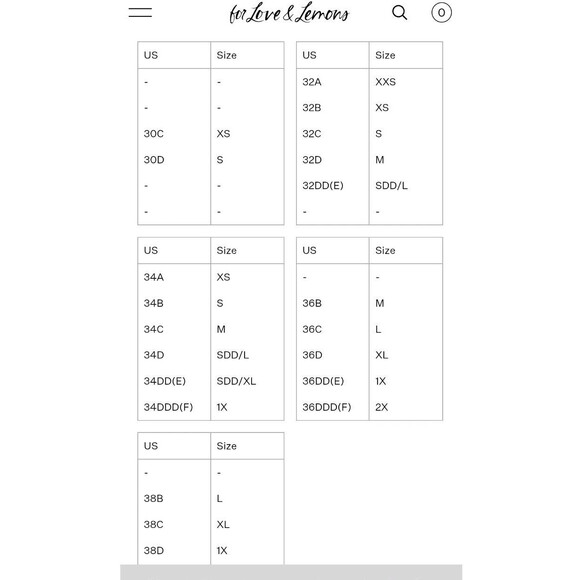 for Love & Lemons

0

| US | Size |
|---|---|
| - | - |
| - | - |
| 30C | XS |
| 30D | S |
| - | - |
| - | - |

| US | Size |
|---|---|
| 32A | XXS |
| 32B | XS |
| 32C | S |
| 32D | M |
| 32DD(E) | SDD/L |
| - | - |

| US | Size |
|---|---|
| 34A | XS |
| 34B | S |
| 34C | M |
| 34D | SDD/L |
| 34DD(E) | SDD/XL |
| 34DDD(F) | 1X |

| US | Size |
|---|---|
| - | - |
| 36B | M |
| 36C | L |
| 36D | XL |
| 36DD(E) | 1X |
| 36DDD(F) | 2X |

| US | Size |
|---|---|
| - | - |
| 38B | L |
| 38C | XL |
| 38D | 1X |